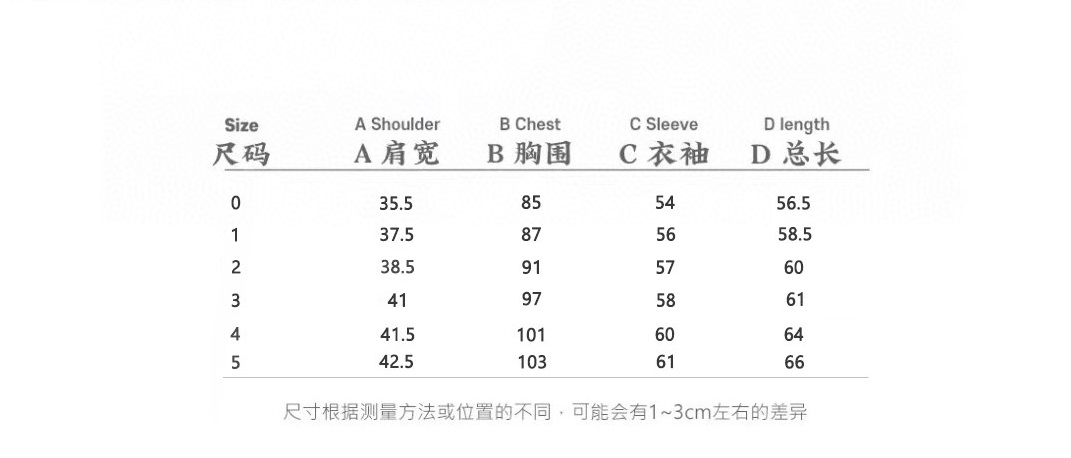 | Size 尺码 | A Shoulder A 肩宽 | B Chest B 胸围 | C Sleeve C 衣袖 | D length D 总长 |
|---|---|---|---|---|
| 0 | 35.5 | 85 | 54 | 56.5 |
| 1 | 37.5 | 87 | 56 | 58.5 |
| 2 | 38.5 | 91 | 57 | 60 |
| 3 | 41 | 97 | 58 | 61 |
| 4 | 41.5 | 101 | 60 | 64 |
| 5 | 42.5 | 103 | 61 | 66 |

尺寸根据测量方法或位置的不同，可能会有1~3cm左右的差异